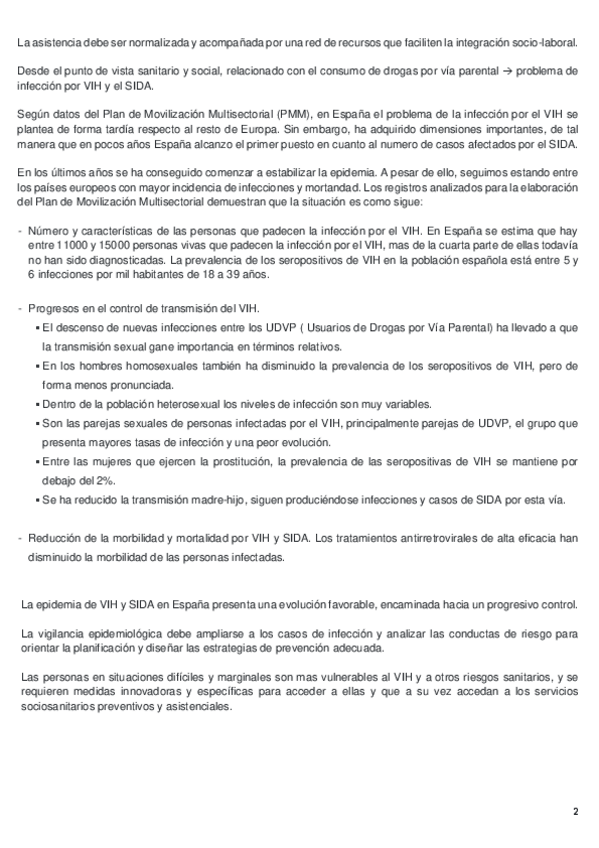 La asistencia debe ser normalizada y acompañada por una red de recursos que faciliten la integración socio-laboral.

Desde el punto de vista sanitario y social, relacionado con el consumo de drogas por vía parental → problema de infección por VIH y el SIDA.

Según datos del Plan de Movilización Multisectorial (PMM), en España el problema de la infección por el VIH se plantea de forma tardía respecto al resto de Europa. Sin embargo, ha adquirido dimensiones importantes, de tal manera que en pocos años España alcanzo el primer puesto en cuanto al numero de casos afectados por el SIDA.

En los últimos años se ha conseguido comenzar a estabilizar la epidemia. A pesar de ello, seguimos estando entre los países europeos con mayor incidencia de infecciones y mortandad. Los registros analizados para la elaboración del Plan de Movilización Multisectorial demuestran que la situación es como sigue:

- Número y características de las personas que padecen la infección por el VIH. En España se estima que hay entre 11000 y 15000 personas vivas que padecen la infección por el VIH, mas de la cuarta parte de ellas todavía no han sido diagnosticadas. La prevalencia de los seropositivos de VIH en la población española está entre 5 y 6 infecciones por mil habitantes de 18 a 39 años.

- Progresos en el control de transmisión del VIH.
  ▪ El descenso de nuevas infecciones entre los UDVP ( Usuarios de Drogas por Vía Parental) ha llevado a que la transmisión sexual gane importancia en términos relativos.
  ▪ En los hombres homosexuales también ha disminuido la prevalencia de los seropositivos de VIH, pero de forma menos pronunciada.
  ▪ Dentro de la población heterosexual los niveles de infección son muy variables.
  ▪ Son las parejas sexuales de personas infectadas por el VIH, principalmente parejas de UDVP, el grupo que presenta mayores tasas de infección y una peor evolución.
  ▪ Entre las mujeres que ejercen la prostitución, la prevalencia de las seropositivas de VIH se mantiene por debajo del 2%.
  ▪ Se ha reducido la transmisión madre-hijo, siguen produciéndose infecciones y casos de SIDA por esta vía.

- Reducción de la morbilidad y mortalidad por VIH y SIDA. Los tratamientos antirretrovirales de alta eficacia han disminuido la morbilidad de las personas infectadas.

La epidemia de VIH y SIDA en España presenta una evolución favorable, encaminada hacia un progresivo control.

La vigilancia epidemiológica debe ampliarse a los casos de infección y analizar las conductas de riesgo para orientar la planificación y diseñar las estrategias de prevención adecuada.

Las personas en situaciones difíciles y marginales son mas vulnerables al VIH y a otros riesgos sanitarios, y se requieren medidas innovadoras y específicas para acceder a ellas y que a su vez accedan a los servicios sociosanitarios preventivos y asistenciales.

2